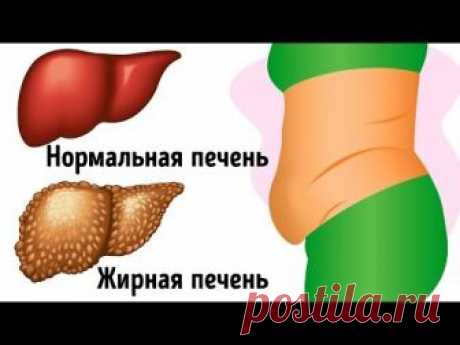 Нормальная печень

Жирная печень

postila.ru